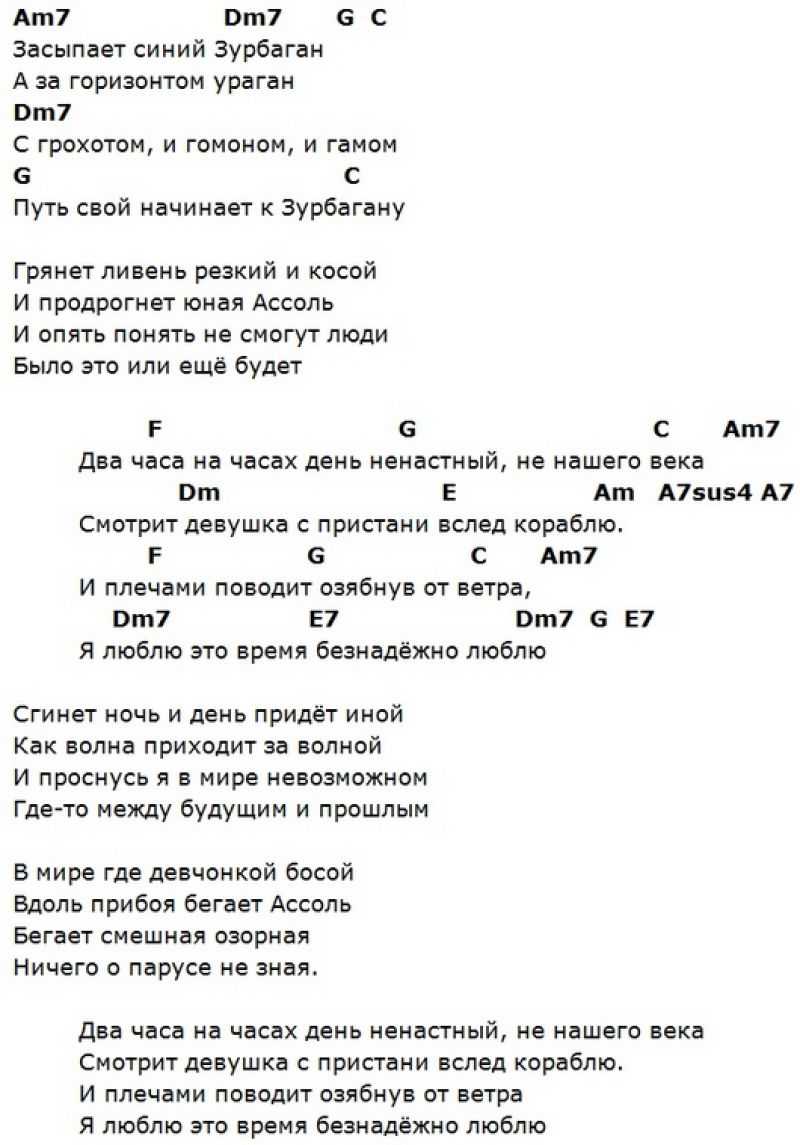 Am7 Dm7 G C
Засыпает синий Зурбаган
А за горизонтом ураган
Dm7
С грохотом, и гомоном, и гамом
G C
Путь свой начинает к Зурбагану

Грянет ливень резкий и косой
И продрогнет юная Ассоль
И опять понять не смогут люди
Было это или ещё будет

F G C Am7
Два часа на часах день ненастный, не нашего века
Dm E Am A7sus4 A7
Смотрит девушка с пристани вслед кораблю.
F G C Am7
И плечами поводит озябнув от ветра,
Dm7 E7 Dm7 G E7
Я люблю это время безнадёжно люблю

Сгинет ночь и день придёт иной
Как волна приходит за волной
И проснусь я в мире невозможном
Где-то между будущим и прошлым

В мире где девчонкой босой
Вдоль прибоя бегает Ассоль
Бегает смешная озорная
Ничего о парусе не зная.

Два часа на часах день ненастный, не нашего века
Смотрит девушка с пристани вслед кораблю.
И плечами поводит озябнув от ветра
Я люблю это время безнадёжно люблю